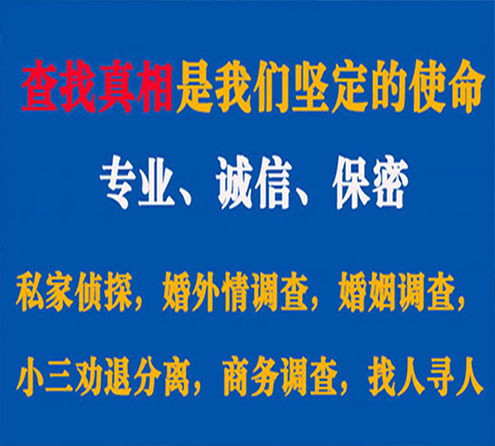 查找真相是我们坚定的使命

专业、诚信、保密

私家侦探，婚外情调查，婚姻调查，

小三劝退分离，商务调查，找人寻人